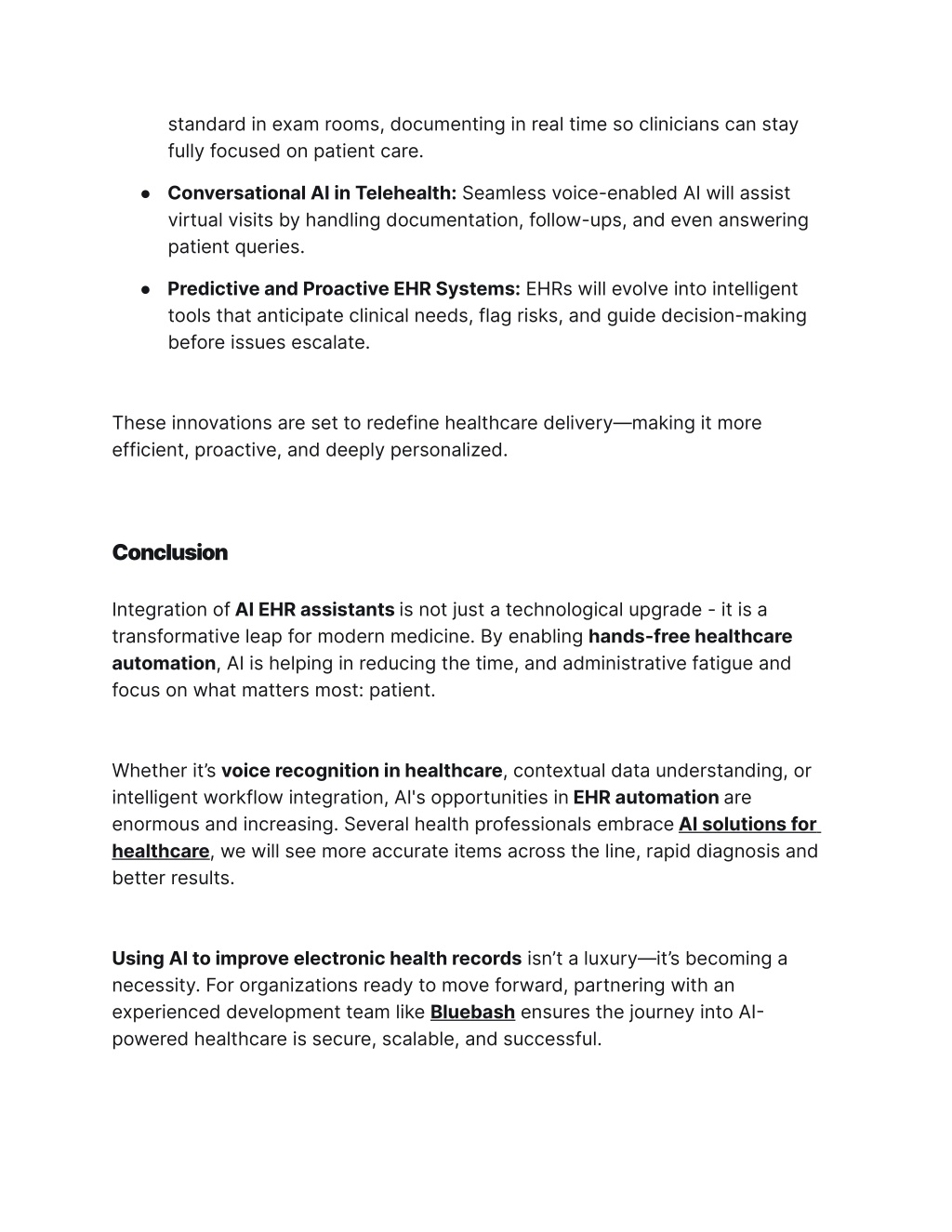 standard in exam rooms, documenting in real time so clinicians can stay fully focused on patient care.

● Conversational AI in Telehealth: Seamless voice-enabled AI will assist virtual visits by handling documentation, follow-ups, and even answering patient queries.

● Predictive and Proactive EHR Systems: EHRs will evolve into intelligent tools that anticipate clinical needs, flag risks, and guide decision-making before issues escalate.

These innovations are set to redefine healthcare delivery—making it more efficient, proactive, and deeply personalized.

Conclusion

Integration of AI EHR assistants is not just a technological upgrade - it is a transformative leap for modern medicine. By enabling hands-free healthcare automation, AI is helping in reducing the time, and administrative fatigue and focus on what matters most: patient.

Whether it's voice recognition in healthcare, contextual data understanding, or intelligent workflow integration, AI's opportunities in EHR automation are enormous and increasing. Several health professionals embrace AI solutions for healthcare, we will see more accurate items across the line, rapid diagnosis and better results.

Using AI to improve electronic health records isn't a luxury—it's becoming a necessity. For organizations ready to move forward, partnering with an experienced development team like Bluebash ensures the journey into AI-powered healthcare is secure, scalable, and successful.